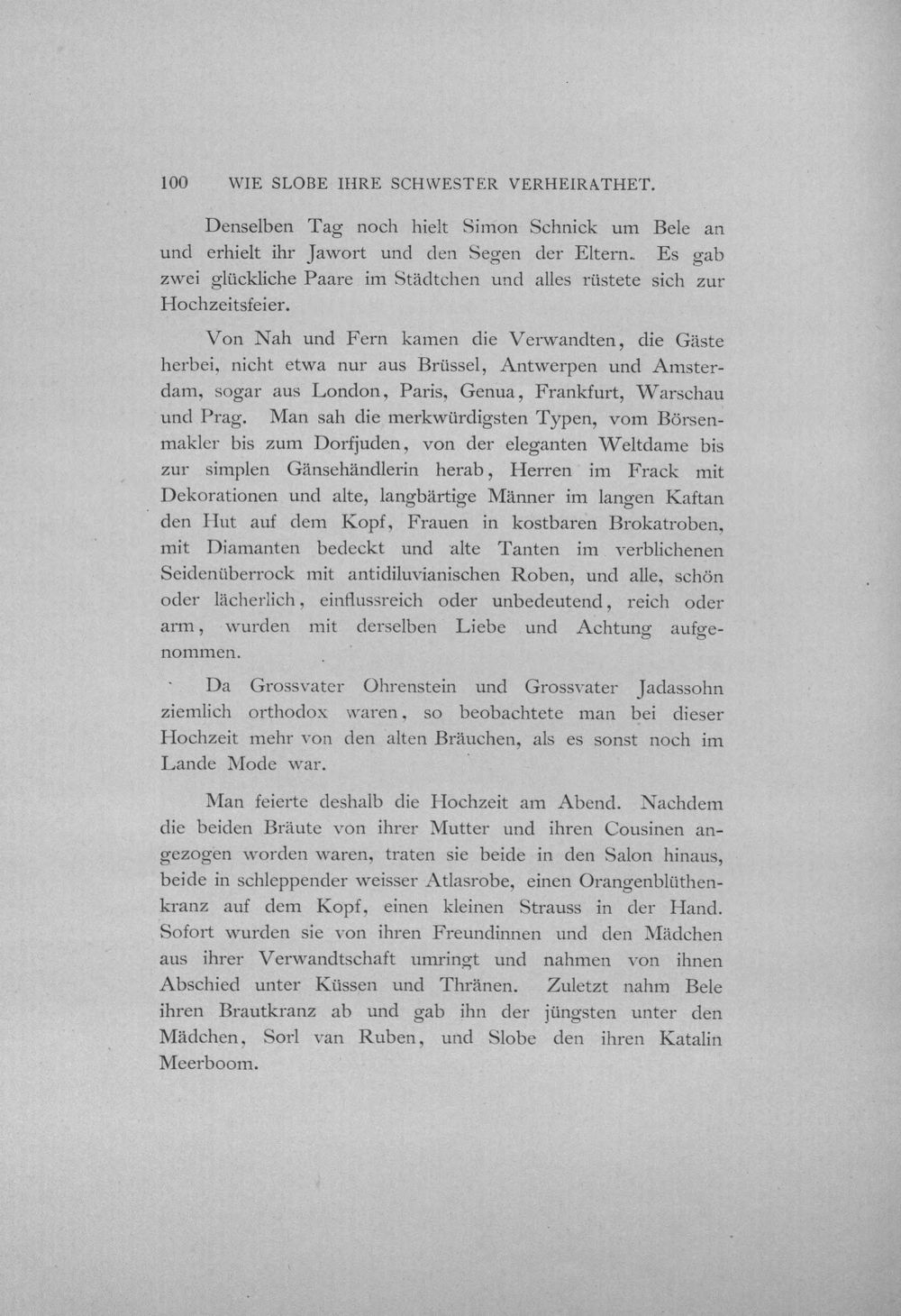 100 WIE SLOBE IHRE SCHWESTER VERHEIRATHET.

Denselben Tag noch hielt Simon Schnick um Bele an und erhielt ihr Jawort und den Segen der Eltern. Es gab zwei glückliche Paare im Städtchen und alles rüstete sich zur Hochzeitsfeier.

Von Nah und Fern kamen die Verwandten, die Gäste herbei, nicht etwa nur aus Brüssel, Antwerpen und Amsterdam, sogar aus London, Paris, Genua, Frankfurt, Warschau und Prag. Man sah die merkwürdigsten Typen, vom Börsenmakler bis zum Dorfjuden, von der eleganten Weltdame bis zur simplen Gänsehändlerin herab, Herren im Frack mit Dekorationen und alte, langbärtige Männer im langen Kaftan den Hut auf dem Kopf, Frauen in kostbaren Brokatroben, mit Diamanten bedeckt und alte Tanten im verblichenen Seidenüberrock mit antidiluvianischen Roben, und alle, schön oder lächerlich, einflussreich oder unbedeutend, reich oder arm, wurden mit derselben Liebe und Achtung aufgenommen.

Da Grossvater Ohrenstein und Grossvater Jadassohn ziemlich orthodox waren, so beobachtete man bei dieser Hochzeit mehr von den alten Bräuchen, als es sonst noch im Lande Mode war.

Man feierte deshalb die Hochzeit am Abend. Nachdem die beiden Bräute von ihrer Mutter und ihren Cousinen angezogen worden waren, traten sie beide in den Salon hinaus, beide in schleppender weisser Atlasrobe, einen Orangenblüthenkranz auf dem Kopf, einen kleinen Strauss in der Hand. Sofort wurden sie von ihren Freundinnen und den Mädchen aus ihrer Verwandtschaft umringt und nahmen von ihnen Abschied unter Küssen und Thränen. Zuletzt nahm Bele ihren Brautkranz ab und gab ihn der jüngsten unter den Mädchen, Sorl van Ruben, und Slobe den ihren Katalin Meerboom.